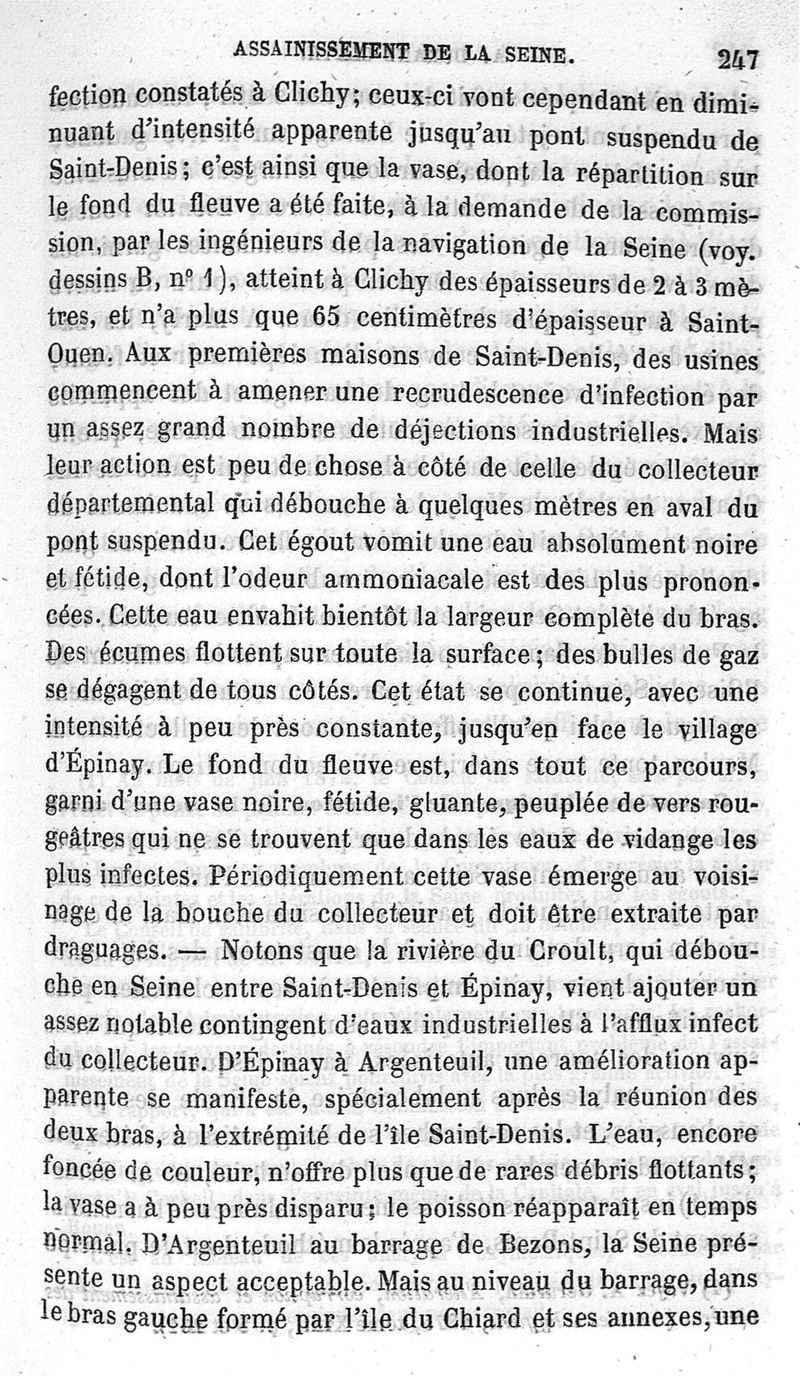 ASSAINISSEMENT DE LA SEINE. 247

fection constatés à Clichy; ceux-ci vont cependant en diminuant d'intensité apparente jusqu'au pont suspendu de Saint-Denis; c'est ainsi que la vase, dont la répartition sur le fond du fleuve a été faite, à la demande de la commission, par les ingénieurs de la navigation de la Seine (voy. dessins B, nº 1), atteint à Clichy des épaisseurs de 2 à 3 mètres, et n'a plus que 65 centimètres d'épaisseur à Saint-Ouen. Aux premières maisons de Saint-Denis, des usines commencent à amener une recrudescence d'infection par un assez grand nombre de déjections industrielles. Mais leur action est peu de chose à côté de celle du collecteur départemental qui débouche à quelques mètres en aval du pont suspendu. Cet égout vomit une eau absolument noire et fétide, dont l'odeur ammoniacale est des plus prononcées. Cette eau envahit bientôt la largeur complète du bras. Des écumes flottent sur toute la surface; des bulles de gaz se dégagent de tous côtés. Cet état se continue, avec une intensité à peu près constante, jusqu'en face le village d'Épinay. Le fond du fleuve est, dans tout ce parcours, garni d'une vase noire, fétide, gluante, peuplée de vers rougeâtres qui ne se trouvent que dans les eaux de vidange les plus infectes. Périodiquement cette vase émerge au voisinage de la bouche du collecteur et doit être extraite par draguages. — Notons que la rivière du Croult, qui débouche en Seine entre Saint-Denis et Épinay, vient ajouter un assez notable contingent d'eaux industrielles à l'afflux infect du collecteur. D'Épinay à Argenteuil, une amélioration apparente se manifeste, spécialement après la réunion des deux bras, à l'extrémité de l'île Saint-Denis. L'eau, encore foncée de couleur, n'offre plus que de rares débris flottants; la vase a à peu près disparu; le poisson réapparaît en temps normal. D'Argenteuil au barrage de Bezons, la Seine présente un aspect acceptable. Mais au niveau du barrage, dans le bras gauche formé par l'île du Chiard et ses annexes, une